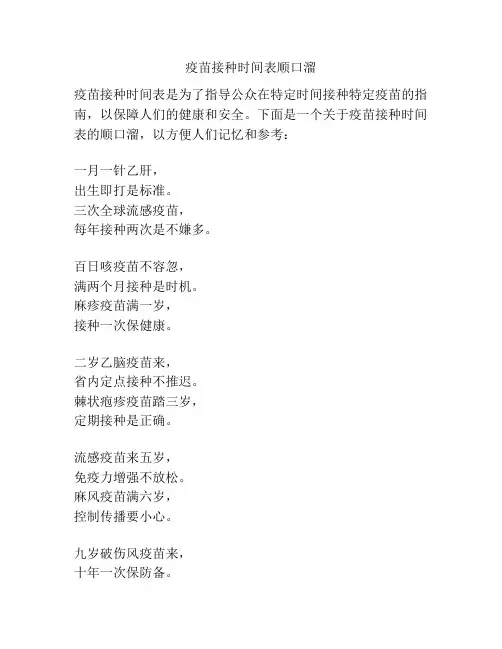 疫苗接种时间表顺口溜

疫苗接种时间表是为了指导公众在特定时间接种特定疫苗的指南，以保障人们的健康和安全。下面是一个关于疫苗接种时间表的顺口溜，以方便人们记忆和参考：

一月一针乙肝，
出生即打是标准。
三次全球流感疫苗，
每年接种两次是不嫌多。

百日咳疫苗不容忽，
满两个月接种是时机。
麻疹疫苗满一岁，
接种一次保健康。

二岁乙脑疫苗来，
省内定点接种不推迟。
棘状疱疹疫苗踏三岁，
定期接种是正确。

流感疫苗来五岁，
免疫力增强不放松。
麻风疫苗满六岁，
控制传播要小心。

九岁破伤风疫苗来，
十年一次保防备。